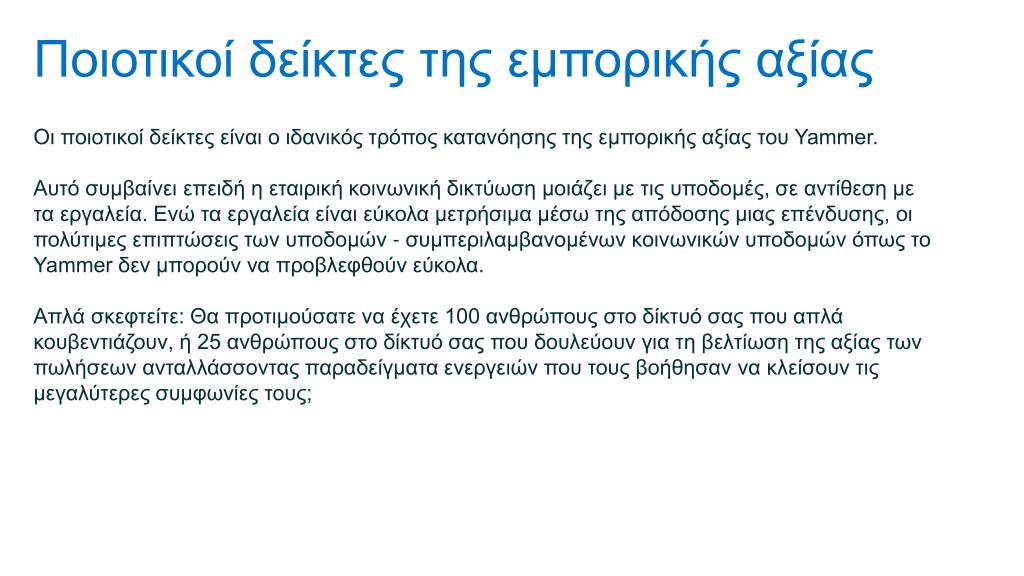 Ποιοτικοί δείκτες της εμπορικής αξίας

Οι ποιοτικοί δείκτες είναι ο ιδανικός τρόπος κατανόησης της εμπορικής αξίας του Yammer.

Αυτό συμβαίνει επειδή η εταιρική κοινωνική δικτύωση μοιάζει με τις υποδομές, σε αντίθεση με τα εργαλεία. Ενώ τα εργαλεία είναι εύκολα μετρήσιμα μέσω της απόδοσης μιας επένδυσης, οι πολύτιμες επιπτώσεις των υποδομών - συμπεριλαμβανομένων κοινωνικών υποδομών όπως το Yammer δεν μπορούν να προβλεφθούν εύκολα.

Απλά σκεφτείτε: Θα προτιμούσατε να έχετε 100 ανθρώπους στο δίκτυό σας που απλά κουβεντιάζουν, ή 25 ανθρώπους στο δίκτυό σας που δουλεύουν για τη βελτίωση της αξίας των πωλήσεων ανταλλάσσοντας παραδείγματα ενεργειών που τους βοήθησαν να κλείσουν τις μεγαλύτερες συμφωνίες τους;